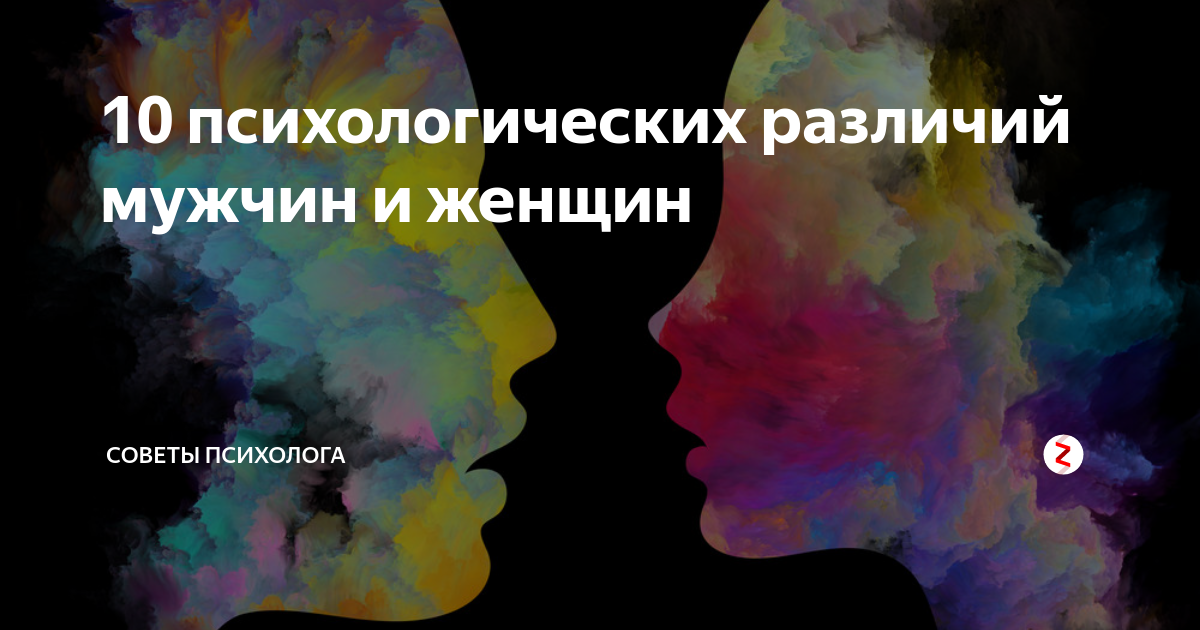 10 психологических различий мужчин и женщин

СОВЕТЫ ПСИХОЛОГА